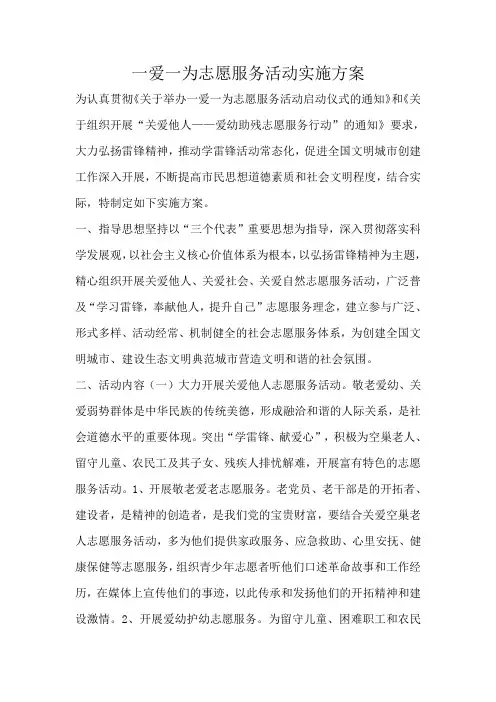 一爱一为志愿服务活动实施方案

为认真贯彻《关于举办一爱一为志愿服务活动启动仪式的通知》和《关于组织开展“关爱他人——爱幼助残志愿服务行动”的通知》要求，大力弘扬雷锋精神，推动学雷锋活动常态化，促进全国文明城市创建工作深入开展，不断提高市民思想道德素质和社会文明程度，结合实际，特制定如下实施方案。

一、指导思想坚持以“三个代表”重要思想为指导，深入贯彻落实科学发展观，以社会主义核心价值体系为根本，以弘扬雷锋精神为主题，精心组织开展关爱他人、关爱社会、关爱自然志愿服务活动，广泛普及“学习雷锋，奉献他人，提升自己”志愿服务理念，建立参与广泛、形式多样、活动经常、机制健全的社会志愿服务体系，为创建全国文明城市、建设生态文明典范城市营造文明和谐的社会氛围。

二、活动内容（一）大力开展关爱他人志愿服务活动。敬老爱幼、关爱弱势群体是中华民族的传统美德，形成融洽和谐的人际关系，是社会道德水平的重要体现。突出“学雷锋、献爱心”，积极为空巢老人、留守儿童、农民工及其子女、残疾人排忧解难，开展富有特色的志愿服务活动。1、开展敬老爱老志愿服务。老党员、老干部是的开拓者、建设者，是精神的创造者，是我们党的宝贵财富，要结合关爱空巢老人志愿服务活动，多为他们提供家政服务、应急救助、心里安抚、健康保健等志愿服务，组织青少年志愿者听他们口述革命故事和工作经历，在媒体上宣传他们的事迹，以此传承和发扬他们的开拓精神和建设激情。2、开展爱幼护幼志愿服务。为留守儿童、困难职工和农民